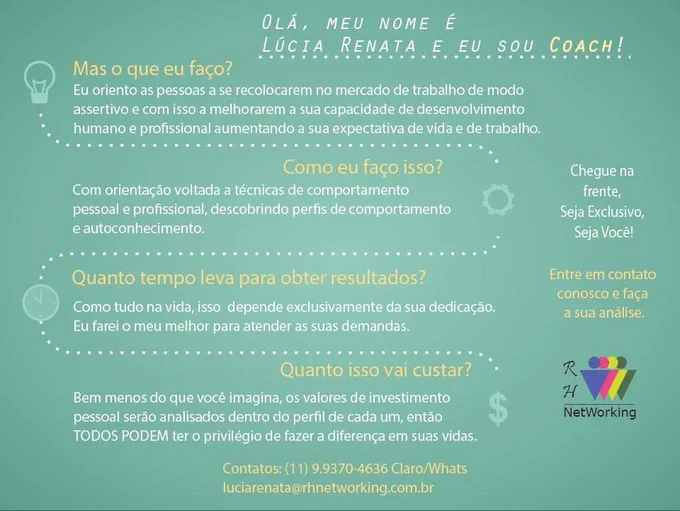 OLÁ, MEU NOME É
LÚCIA RENATA E EU SOU COACH!

Mas o que eu faço?
Eu oriento as pessoas a se recolocarem no mercado de trabalho de modo assertivo e com isso a melhorarem a sua capacidade de desenvolvimento humano e profissional aumentando a sua expectativa de vida e de trabalho.

Como eu faço isso?
Com orientação voltada a técnicas de comportamento pessoal e profissional, descobrindo perfis de comportamento e autoconhecimento.

Quanto tempo leva para obter resultados?
Como tudo na vida, isso depende exclusivamente da sua dedicação. Eu farei o meu melhor para atender as suas demandas.

Quanto isso vai custar?
Bem menos do que você imagina, os valores de investimento pessoal serão analisados dentro do perfil de cada um, então TODOS PODEM ter o privilégio de fazer a diferença em suas vidas.

Contatos: (11) 9.9370-4636 Claro/Whats
luciarenata@rhnetworking.com.br

Chegue na frente,
Seja Exclusivo,
Seja Você!

Entre em contato conosco e faça a sua análise.

R
H
NetWorking